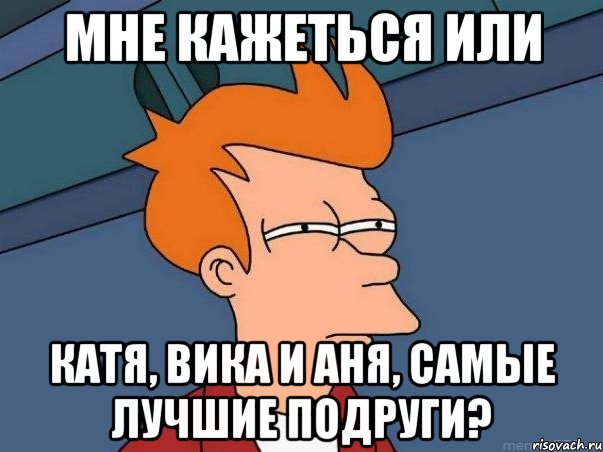 МНЕ КАЖЕТЬСЯ ИЛИ

КАТЯ, ВИКА И АНЯ, САМЫЕ ЛУЧШИЕ ПОДРУГИ?

risovach.ru